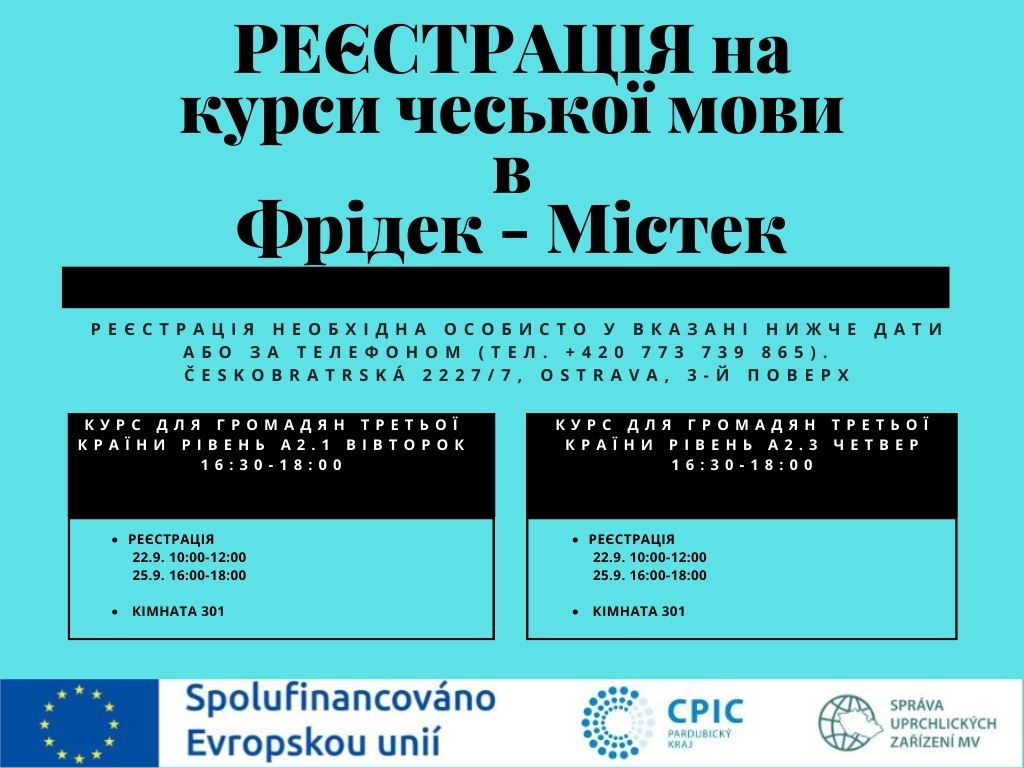 РЕЄСТРАЦІЯ на курси чеської мови в Фрідек - Містек

РЕЄСТРАЦІЯ НЕОБХІДНА ОСОБИСТО У ВКАЗАНІ НИЖЧЕ ДАТИ АБО ЗА ТЕЛЕФОНОМ (ТЕЛ. +420 773 739 865). ČESKOBRATRSKÁ 2227/7, OSTRAVA, 3-Й ПОВЕРХ

КУРС ДЛЯ ГРОМАДЯН ТРЕТЬОЇ КРАЇНИ РІВЕНЬ А2.1 ВІВТОРОК 16:30-18:00

• РЕЄСТРАЦІЯ
22.9. 10:00-12:00
25.9. 16:00-18:00

• КІМНАТА 301

КУРС ДЛЯ ГРОМАДЯН ТРЕТЬОЇ КРАЇНИ РІВЕНЬ А2.3 ЧЕТВЕР 16:30-18:00

• РЕЄСТРАЦІЯ
22.9. 10:00-12:00
25.9. 16:00-18:00

• КІМНАТА 301

Spolufinancováno Evropskou unií

CPIC PARDUBICKÝ KRAJ

SPRÁVA UPRCHLICKÝCH ZAŘÍZENÍ MV